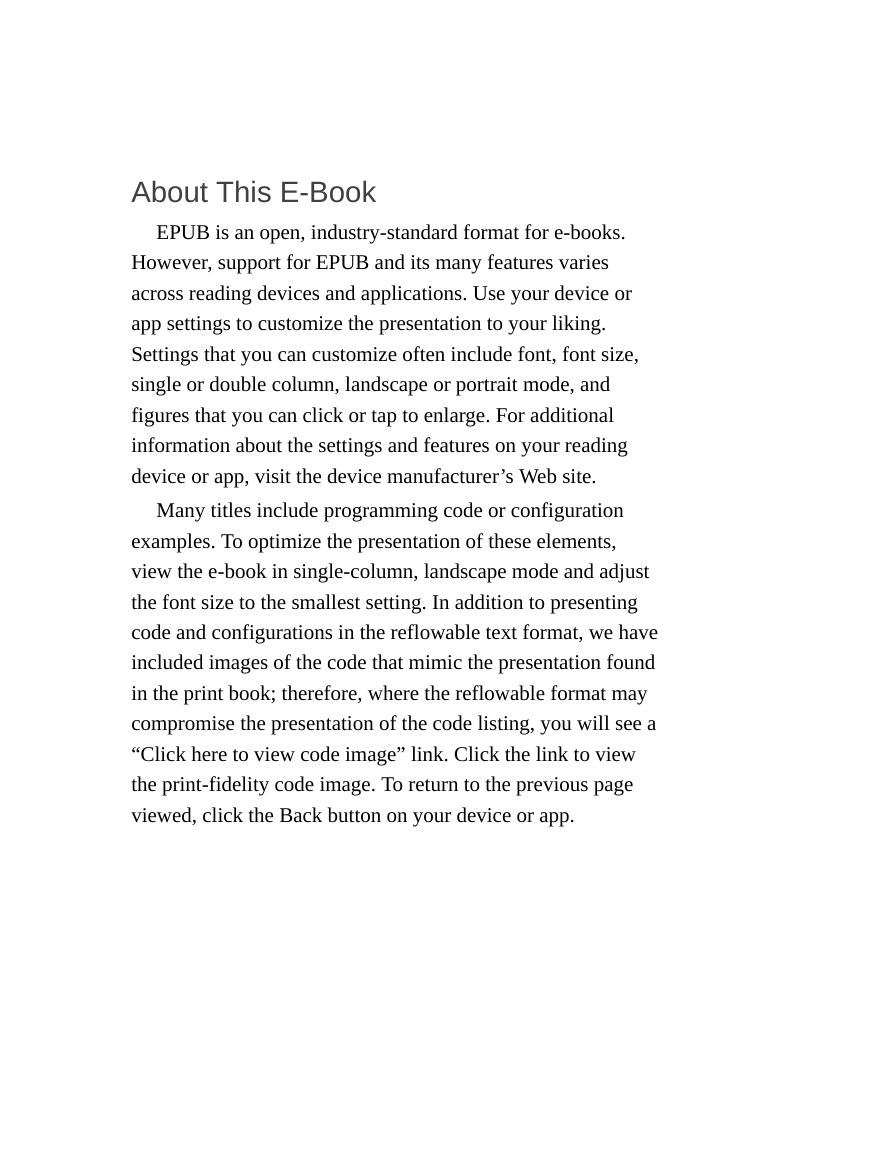 About This E-Book

EPUB is an open, industry-standard format for e-books. However, support for EPUB and its many features varies across reading devices and applications. Use your device or app settings to customize the presentation to your liking. Settings that you can customize often include font, font size, single or double column, landscape or portrait mode, and figures that you can click or tap to enlarge. For additional information about the settings and features on your reading device or app, visit the device manufacturer’s Web site.

Many titles include programming code or configuration examples. To optimize the presentation of these elements, view the e-book in single-column, landscape mode and adjust the font size to the smallest setting. In addition to presenting code and configurations in the reflowable text format, we have included images of the code that mimic the presentation found in the print book; therefore, where the reflowable format may compromise the presentation of the code listing, you will see a “Click here to view code image” link. Click the link to view the print-fidelity code image. To return to the previous page viewed, click the Back button on your device or app.